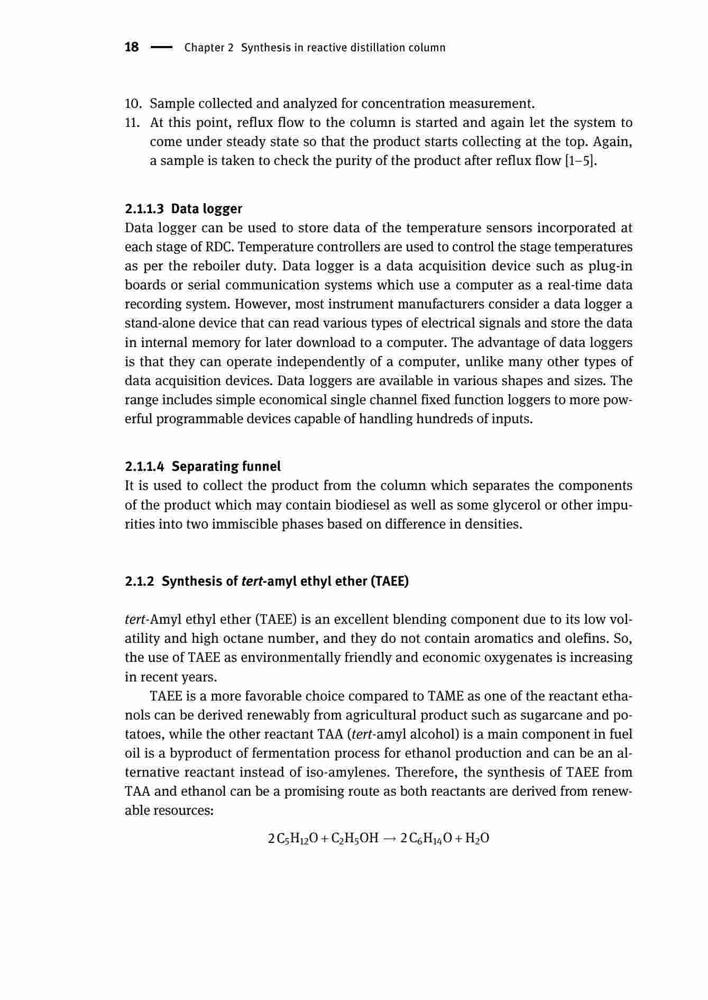 18 — Chapter 2 Synthesis in reactive distillation column

10. Sample collected and analyzed for concentration measurement.
11. At this point, reflux flow to the column is started and again let the system to come under steady state so that the product starts collecting at the top. Again, a sample is taken to check the purity of the product after reflux flow [1–5].

2.1.1.3 Data logger
Data logger can be used to store data of the temperature sensors incorporated at each stage of RDC. Temperature controllers are used to control the stage temperatures as per the reboiler duty. Data logger is a data acquisition device such as plug-in boards or serial communication systems which use a computer as a real-time data recording system. However, most instrument manufacturers consider a data logger a stand-alone device that can read various types of electrical signals and store the data in internal memory for later download to a computer. The advantage of data loggers is that they can operate independently of a computer, unlike many other types of data acquisition devices. Data loggers are available in various shapes and sizes. The range includes simple economical single channel fixed function loggers to more powerful programmable devices capable of handling hundreds of inputs.

2.1.1.4 Separating funnel
It is used to collect the product from the column which separates the components of the product which may contain biodiesel as well as some glycerol or other impurities into two immiscible phases based on difference in densities.

2.1.2 Synthesis of tert-amyl ethyl ether (TAEE)

tert-Amyl ethyl ether (TAEE) is an excellent blending component due to its low volatility and high octane number, and they do not contain aromatics and olefins. So, the use of TAEE as environmentally friendly and economic oxygenates is increasing in recent years.

TAEE is a more favorable choice compared to TAME as one of the reactant ethanols can be derived renewably from agricultural product such as sugarcane and potatoes, while the other reactant TAA (tert-amyl alcohol) is a main component in fuel oil is a byproduct of fermentation process for ethanol production and can be an alternative reactant instead of iso-amylenes. Therefore, the synthesis of TAEE from TAA and ethanol can be a promising route as both reactants are derived from renewable resources:

$2\,C_5H_{12}O + C_2H_5OH \longrightarrow 2\,C_6H_{14}O + H_2O$